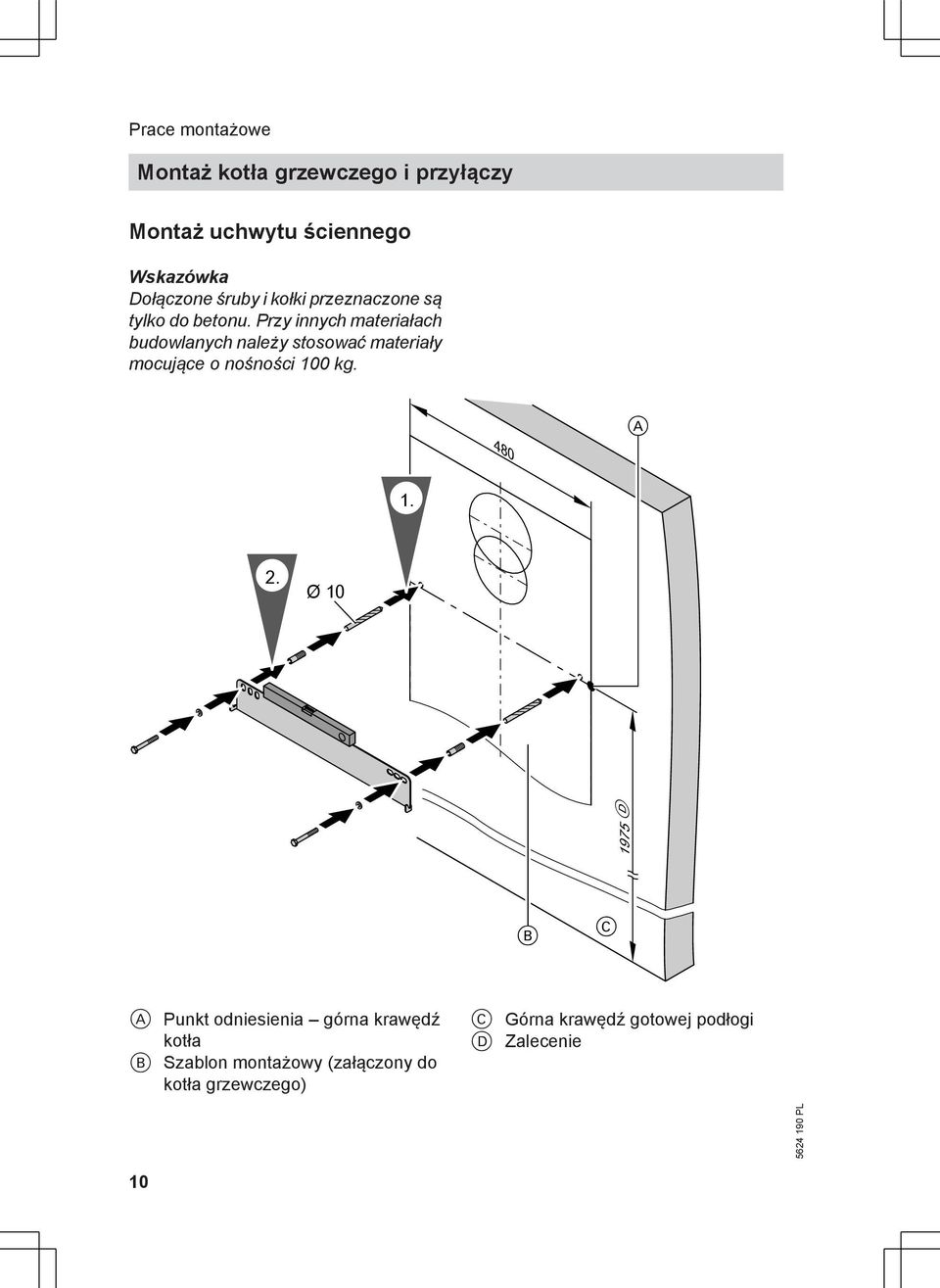 Prace montażowe

Montaż kotła grzewczego i przyłączy

Montaż uchwytu ściennego

Wskazówka
Dołączone śruby i kołki przeznaczone są tylko do betonu. Przy innych materiałach budowlanych należy stosować materiały mocujące o nośności 100 kg.

A

480

1.

2.

Ø 10

1975 D

B

C

A Punkt odniesienia – górna krawędź kotła
B Szablon montażowy (załączony do kotła grzewczego)
C Górna krawędź gotowej podłogi
D Zalecenie

5624 190 PL

10